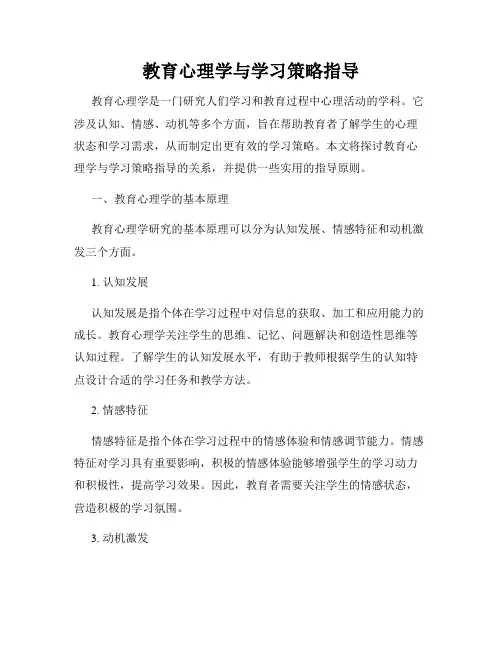 教育心理学与学习策略指导

教育心理学是一门研究人们学习和教育过程中心理活动的学科。它涉及认知、情感、动机等多个方面，旨在帮助教育者了解学生的心理状态和学习需求，从而制定出更有效的学习策略。本文将探讨教育心理学与学习策略指导的关系，并提供一些实用的指导原则。

一、教育心理学的基本原理

教育心理学研究的基本原理可以分为认知发展、情感特征和动机激发三个方面。

1. 认知发展

认知发展是指个体在学习过程中对信息的获取、加工和应用能力的成长。教育心理学关注学生的思维、记忆、问题解决和创造性思维等认知过程。了解学生的认知发展水平，有助于教师根据学生的认知特点设计合适的学习任务和教学方法。

2. 情感特征

情感特征是指个体在学习过程中的情感体验和情感调节能力。情感特征对学习具有重要影响，积极的情感体验能够增强学生的学习动力和积极性，提高学习效果。因此，教育者需要关注学生的情感状态，营造积极的学习氛围。

3. 动机激发